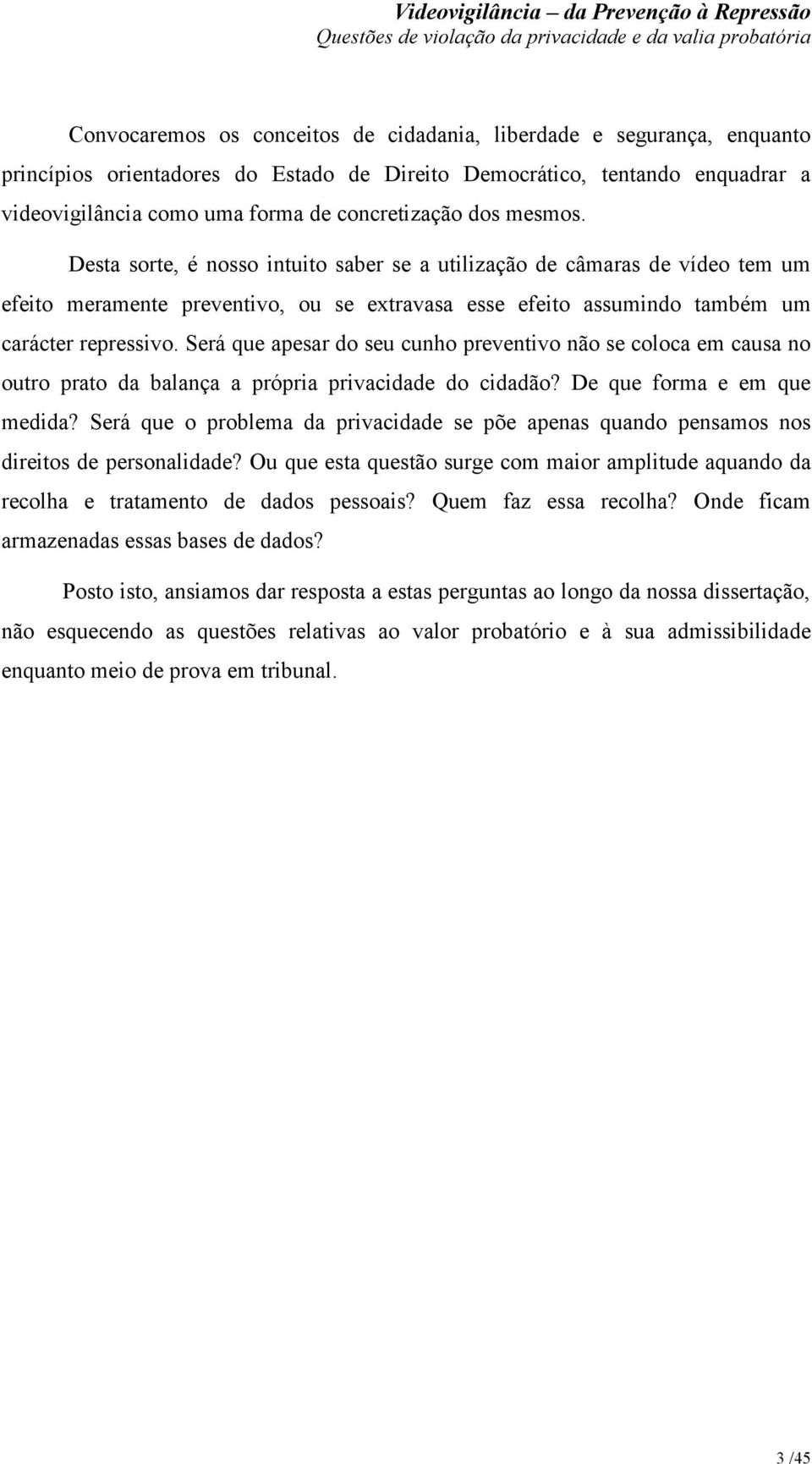 Videovigilância – da Prevenção à Repressão
Questões de violação da privacidade e da valia probatória

Convocaremos os conceitos de cidadania, liberdade e segurança, enquanto princípios orientadores do Estado de Direito Democrático, tentando enquadrar a videovigilância como uma forma de concretização dos mesmos.

Desta sorte, é nosso intuito saber se a utilização de câmaras de vídeo tem um efeito meramente preventivo, ou se extravasa esse efeito assumindo também um carácter repressivo. Será que apesar do seu cunho preventivo não se coloca em causa no outro prato da balança a própria privacidade do cidadão? De que forma e em que medida? Será que o problema da privacidade se põe apenas quando pensamos nos direitos de personalidade? Ou que esta questão surge com maior amplitude aquando da recolha e tratamento de dados pessoais? Quem faz essa recolha? Onde ficam armazenadas essas bases de dados?

Posto isto, ansiamos dar resposta a estas perguntas ao longo da nossa dissertação, não esquecendo as questões relativas ao valor probatório e à sua admissibilidade enquanto meio de prova em tribunal.

3 /45